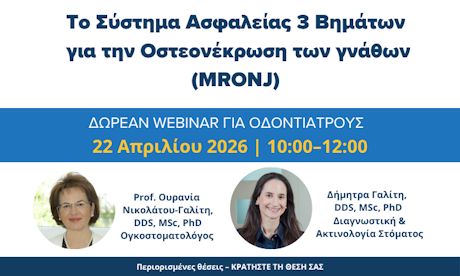 Το Σύστημα Ασφαλείας 3 Βημάτων για την Οστεονέκρωση των γνάθων (MRONJ)

ΔΩΡΕΑΝ WEBINAR ΓΙΑ ΟΔΟΝΤΙΑΤΡΟΥΣ
22 Απριλίου 2026 | 10:00–12:00

Prof. Ουρανία Νικολάτου-Γαλίτη, DDS, MSc, PhD
Ογκοστοματολόγος

Δήμητρα Γαλίτη, DDS, MSc, PhD
Διαγνωστική & Ακτινολογία Στόματος

Περιορισμένες θέσεις – ΚΡΑΤΗΣΤΕ ΤΗ ΘΕΣΗ ΣΑΣ